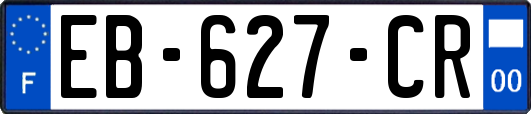 F
EB-627-CR
00